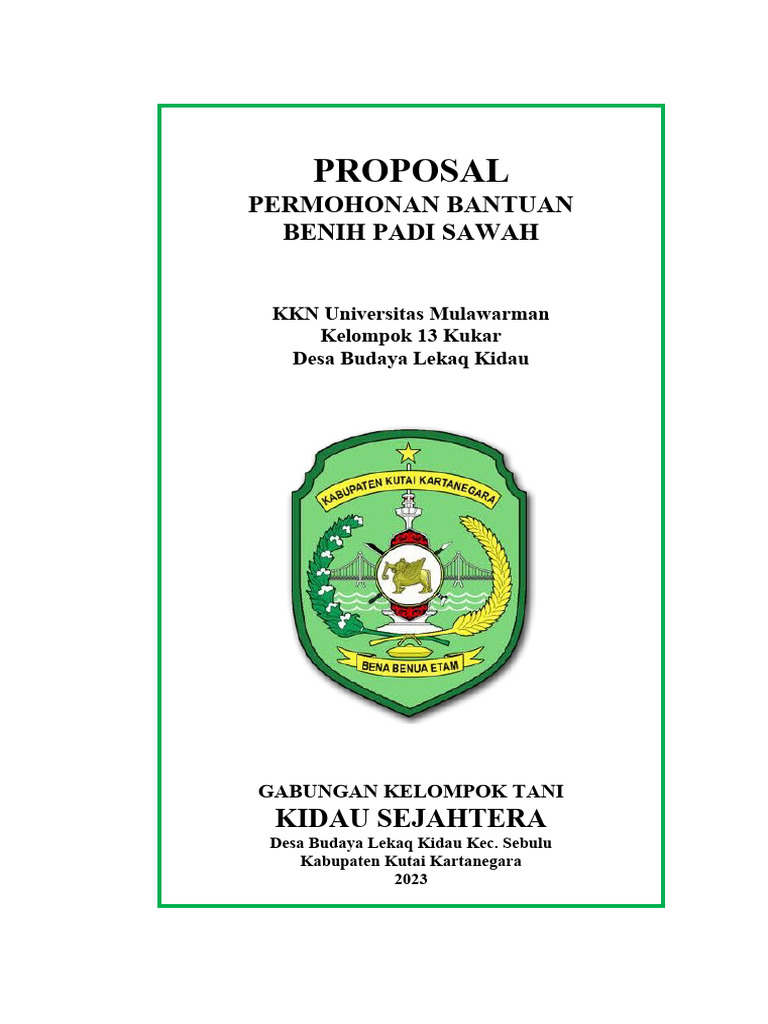 PROPOSAL
PERMOHONAN BANTUAN
BENIH PADI SAWAH

KKN Universitas Mulawarman
Kelompok 13 Kukar
Desa Budaya Lekaq Kidau

KABUPATEN KUTAI KARTANEGARA

BENA BENUA ETAM

GABUNGAN KELOMPOK TANI
KIDAU SEJAHTERA
Desa Budaya Lekaq Kidau Kec. Sebulu
Kabupaten Kutai Kartanegara
2023